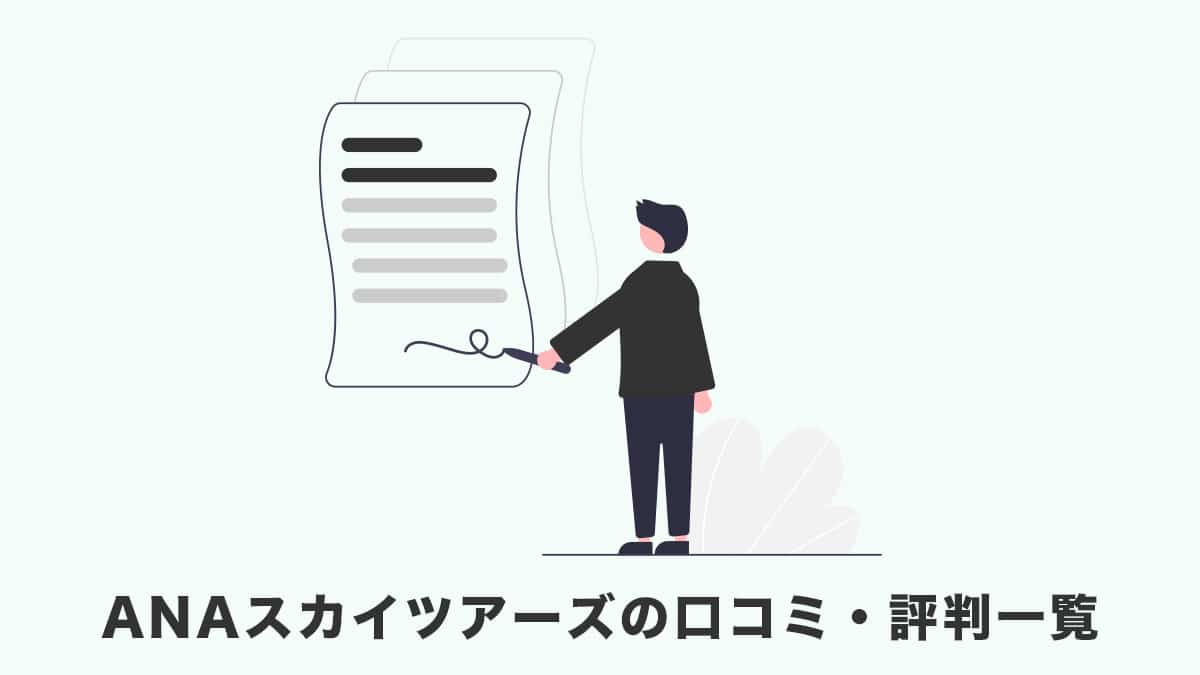 ANAスカイツアーズの口コミ・評判一覧